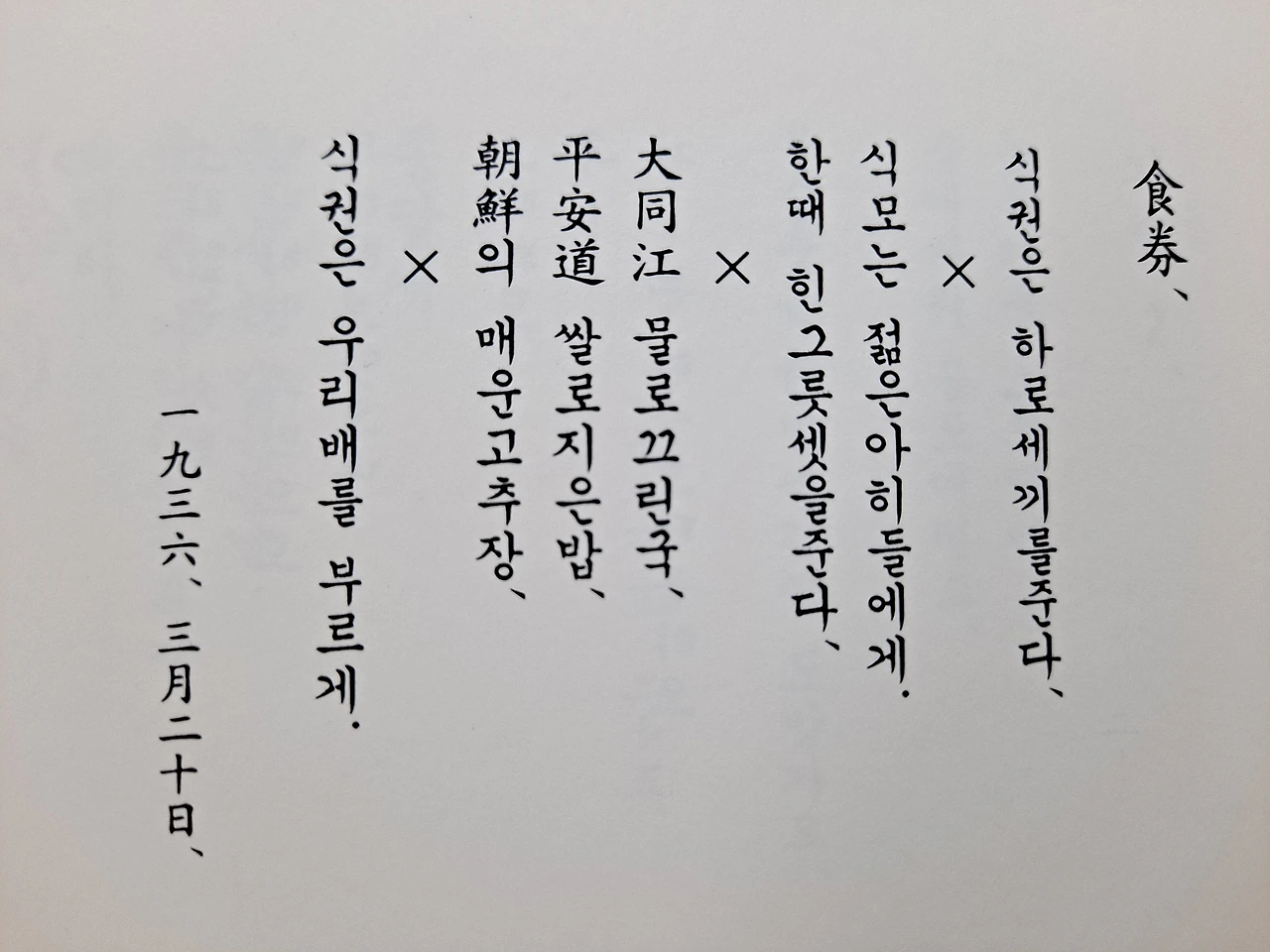 食券、

식권은 하로세끼를준다、

×

식모는 젊은아히들에게.
한때 힌그릇셋을준다、

×

大同江 물로끄린국、
平安道 쌀로지은밥、
朝鮮의 매운고추장、

×

식권은 우리배를 부르게.

一九三六、三月二十日、